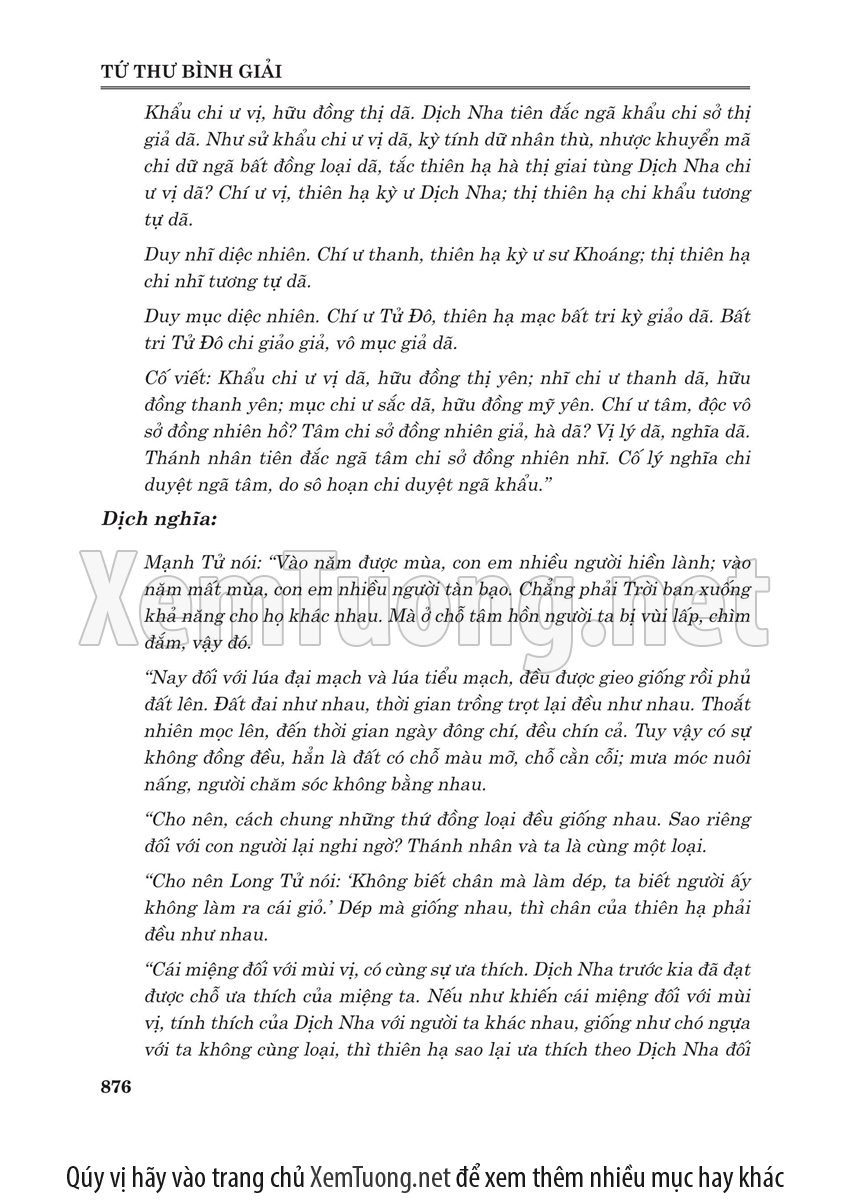 TỨ THƯ BÌNH GIẢI

Khẩu chi ư vị, hữu đồng thị dã. Dịch Nha tiên đắc ngã khẩu chi sở thị giả dã. Như sử khẩu chi ư vị dã, kỳ tính dữ nhân thù, nhược khuyển mã chi dữ ngã bất đồng loại dã, tắc thiên hạ hà thị giai tùng Dịch Nha chi ư vị dã? Chí ư vị, thiên hạ kỳ ư Dịch Nha; thị thiên hạ chi khẩu tương tự dã.

Duy nhĩ diệc nhiên. Chí ư thanh, thiên hạ kỳ ư sư Khoáng; thị thiên hạ chi nhĩ tương tự dã.

Duy mục diệc nhiên. Chí ư Tử Đô, thiên hạ mạc bất tri kỳ giảo dã. Bất tri Tử Đô chi giảo giả, vô mục giả dã.

Cố viết: Khẩu chi ư vị dã, hữu đồng thị yên; nhĩ chi ư thanh dã, hữu đồng thanh yên; mục chi ư sắc dã, hữu đồng mỹ yên. Chí ư tâm, độc vô sở đồng nhiên hồ? Tâm chi sở đồng nhiên giả, hà dã? Vị lý dã, nghĩa dã. Thánh nhân tiên đắc ngã tâm chi sở đồng nhiên nhĩ. Cố lý nghĩa chi duyệt ngã tâm, do sô hoạn chi duyệt ngã khẩu."

Dịch nghĩa:

Mạnh Tử nói: "Vào năm được mùa, con em nhiều người hiền lành; vào năm mất mùa, con em nhiều người tàn bạo. Chẳng phải Trời ban xuống khả năng cho họ khác nhau. Mà ở chỗ tâm hồn người ta bị vùi lấp, chìm đắm, vậy đó.

"Nay đối với lúa đại mạch và lúa tiểu mạch, đều được gieo giống rồi phủ đất lên. Đất đai như nhau, thời gian trồng trọt lại đều như nhau. Thoắt nhiên mọc lên, đến thời gian ngày đông chí, đều chín cả. Tuy vậy có sự không đồng đều, hẳn là đất có chỗ màu mỡ, chỗ cằn cỗi; mưa móc nuôi nấng, người chăm sóc không bằng nhau.

"Cho nên, cách chung những thứ đồng loại đều giống nhau. Sao riêng đối với con người lại nghi ngờ? Thánh nhân và ta là cùng một loại.

"Cho nên Long Tử nói: 'Không biết chân mà làm dép, ta biết người ấy không làm ra cái giỏ.' Dép mà giống nhau, thì chân của thiên hạ phải đều như nhau.

"Cái miệng đối với mùi vị, có cùng sự ưa thích. Dịch Nha trước kia đã đạt được chỗ ưa thích của miệng ta. Nếu như khiến cái miệng đối với mùi vị, tính thích của Dịch Nha với người ta khác nhau, giống như chó ngựa với ta không cùng loại, thì thiên hạ sao lại ưa thích theo Dịch Nha đối

876

XemTuong.net

Qúy vị hãy vào trang chủ XemTuong.net để xem thêm nhiều mục hay khác